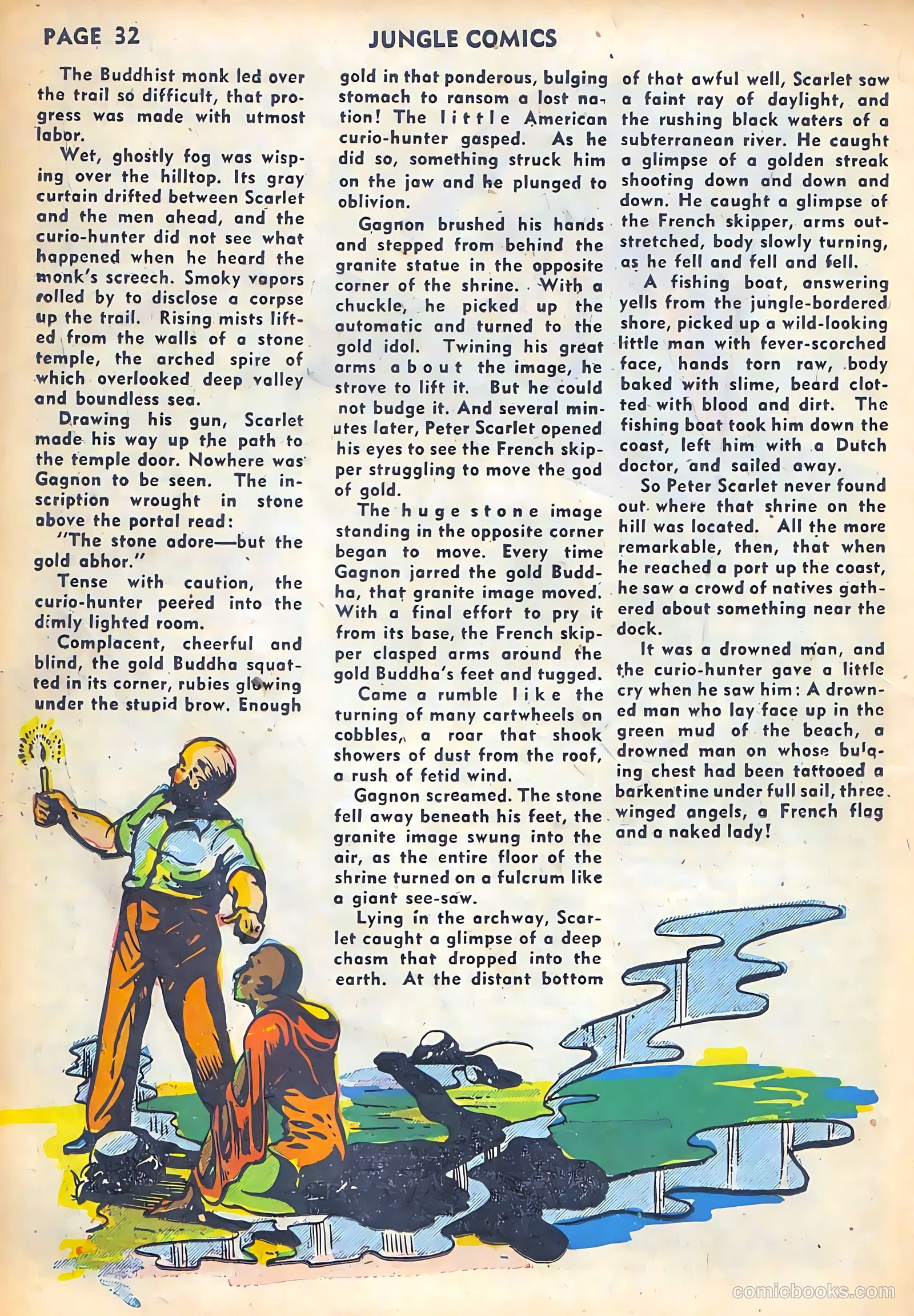 PAGE 32

JUNGLE COMICS

The Buddhist monk led over the trail so difficult, that progress was made with utmost labor.

Wet, ghostly fog was wisping over the hilltop. Its gray curtain drifted between Scarlet and the men ahead, and the curio-hunter did not see what happened when he heard the monk's screech. Smoky vapors rolled by to disclose a corpse up the trail. Rising mists lifted from the walls of a stone temple, the arched spire of which overlooked deep valley and boundless sea.

Drawing his gun, Scarlet made his way up the path to the temple door. Nowhere was Gagnon to be seen. The inscription wrought in stone above the portal read:

"The stone adore—but the gold abhor."

Tense with caution, the curio-hunter peered into the dimly lighted room.

Complacent, cheerful and blind, the gold Buddha squatted in its corner, rubies glowing under the stupid brow. Enough gold in that ponderous, bulging stomach to ransom a lost nation! The little American curio-hunter gasped. As he did so, something struck him on the jaw and he plunged to oblivion.

Gagnon brushed his hands and stepped from behind the granite statue in the opposite corner of the shrine. With a chuckle, he picked up the automatic and turned to the gold idol. Twining his great arms about the image, he strove to lift it. But he could not budge it. And several minutes later, Peter Scarlet opened his eyes to see the French skipper struggling to move the god of gold.

The huge stone image standing in the opposite corner began to move. Every time Gagnon jarred the gold Buddha, that granite image moved. With a final effort to pry it from its base, the French skipper clasped arms around the gold Buddha's feet and tugged.

Came a rumble like the turning of many cartwheels on cobbles, a roar that shook showers of dust from the roof, a rush of fetid wind.

Gagnon screamed. The stone fell away beneath his feet, the granite image swung into the air, as the entire floor of the shrine turned on a fulcrum like a giant see-saw.

Lying in the archway, Scarlet caught a glimpse of a deep chasm that dropped into the earth. At the distant bottom of that awful well, Scarlet saw a faint ray of daylight, and the rushing black waters of a subterranean river. He caught a glimpse of a golden streak shooting down and down and down. He caught a glimpse of the French skipper, arms outstretched, body slowly turning, as he fell and fell and fell.

A fishing boat, answering yells from the jungle-bordered shore, picked up a wild-looking little man with fever-scorched face, hands torn raw, body baked with slime, beard clotted with blood and dirt. The fishing boat took him down the coast, left him with a Dutch doctor, and sailed away.

So Peter Scarlet never found out where that shrine on the hill was located. All the more remarkable, then, that when he reached a port up the coast, he saw a crowd of natives gathered about something near the dock.

It was a drowned man, and the curio-hunter gave a little cry when he saw him: A drowned man who lay face up in the green mud of the beach, a drowned man on whose bulging chest had been tattooed a barkentine under full sail, three winged angels, a French flag and a naked lady!

comicbooks.com